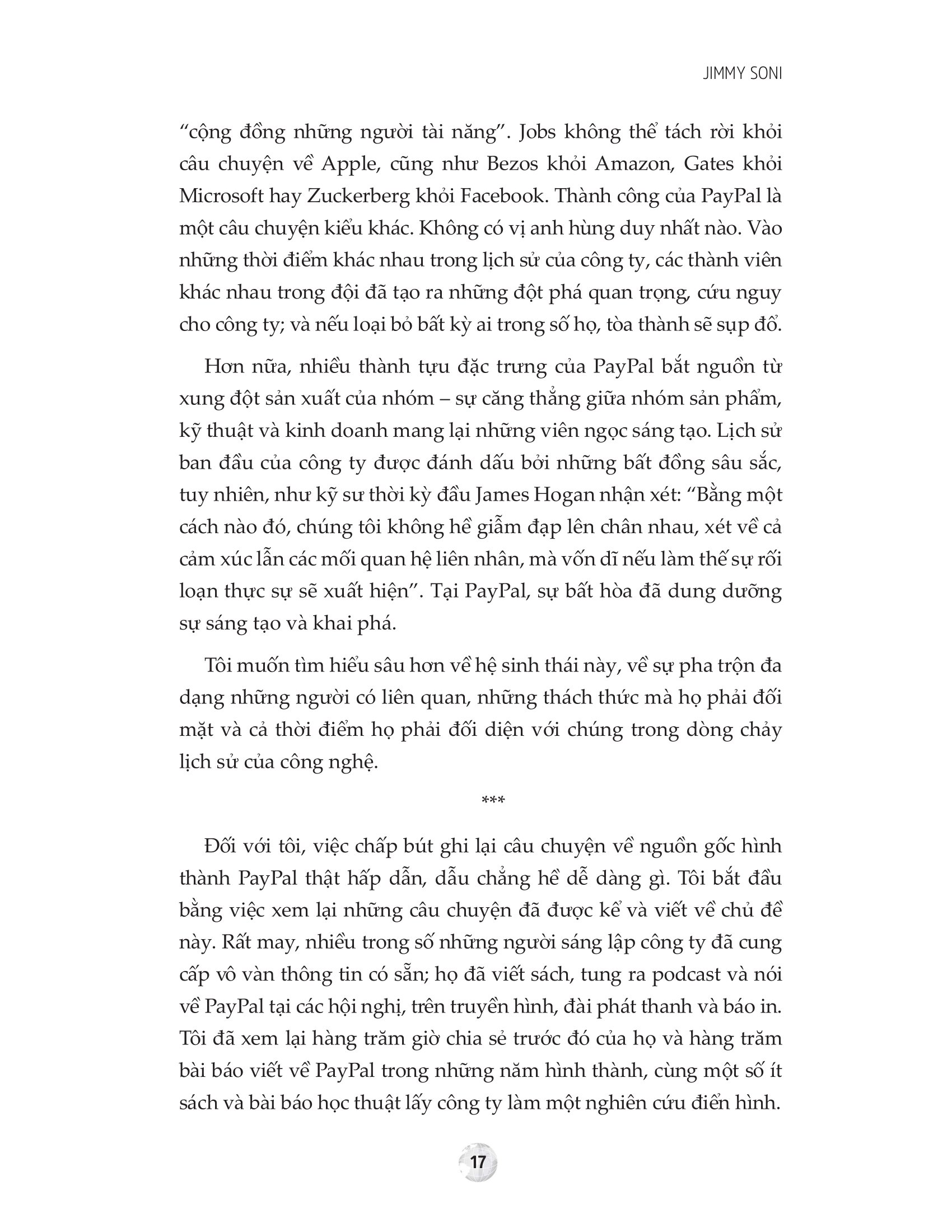 JIMMY SONI

“cộng đồng những người tài năng”. Jobs không thể tách rời khỏi câu chuyện về Apple, cũng như Bezos khỏi Amazon, Gates khỏi Microsoft hay Zuckerberg khỏi Facebook. Thành công của PayPal là một câu chuyện kiểu khác. Không có vị anh hùng duy nhất nào. Vào những thời điểm khác nhau trong lịch sử của công ty, các thành viên khác nhau trong đội đã tạo ra những đột phá quan trọng, cứu nguy cho công ty; và nếu loại bỏ bất kỳ ai trong số họ, tòa thành sẽ sụp đổ.

Hơn nữa, nhiều thành tựu đặc trưng của PayPal bắt nguồn từ xung đột sản xuất của nhóm – sự căng thẳng giữa nhóm sản phẩm, kỹ thuật và kinh doanh mang lại những viên ngọc sáng tạo. Lịch sử ban đầu của công ty được đánh dấu bởi những bất đồng sâu sắc, tuy nhiên, như kỹ sư thời kỳ đầu James Hogan nhận xét: “Bằng một cách nào đó, chúng tôi không hề giẫm đạp lên chân nhau, xét về cả cảm xúc lẫn các mối quan hệ liên nhân, mà vốn dĩ nếu làm thế sự rối loạn thực sự sẽ xuất hiện”. Tại PayPal, sự bất hòa đã dung dưỡng sự sáng tạo và khai phá.

Tôi muốn tìm hiểu sâu hơn về hệ sinh thái này, về sự pha trộn đa dạng những người có liên quan, những thách thức mà họ phải đối mặt và cả thời điểm họ phải đối diện với chúng trong dòng chảy lịch sử của công nghệ.

***

Đối với tôi, việc chấp bút ghi lại câu chuyện về nguồn gốc hình thành PayPal thật hấp dẫn, dẫu chẳng hề dễ dàng gì. Tôi bắt đầu bằng việc xem lại những câu chuyện đã được kể và viết về chủ đề này. Rất may, nhiều trong số những người sáng lập công ty đã cung cấp vô vàn thông tin có sẵn; họ đã viết sách, tung ra podcast và nói về PayPal tại các hội nghị, trên truyền hình, đài phát thanh và báo in. Tôi đã xem lại hàng trăm giờ chia sẻ trước đó của họ và hàng trăm bài báo viết về PayPal trong những năm hình thành, cùng một số ít sách và bài báo học thuật lấy công ty làm một nghiên cứu điển hình.

17